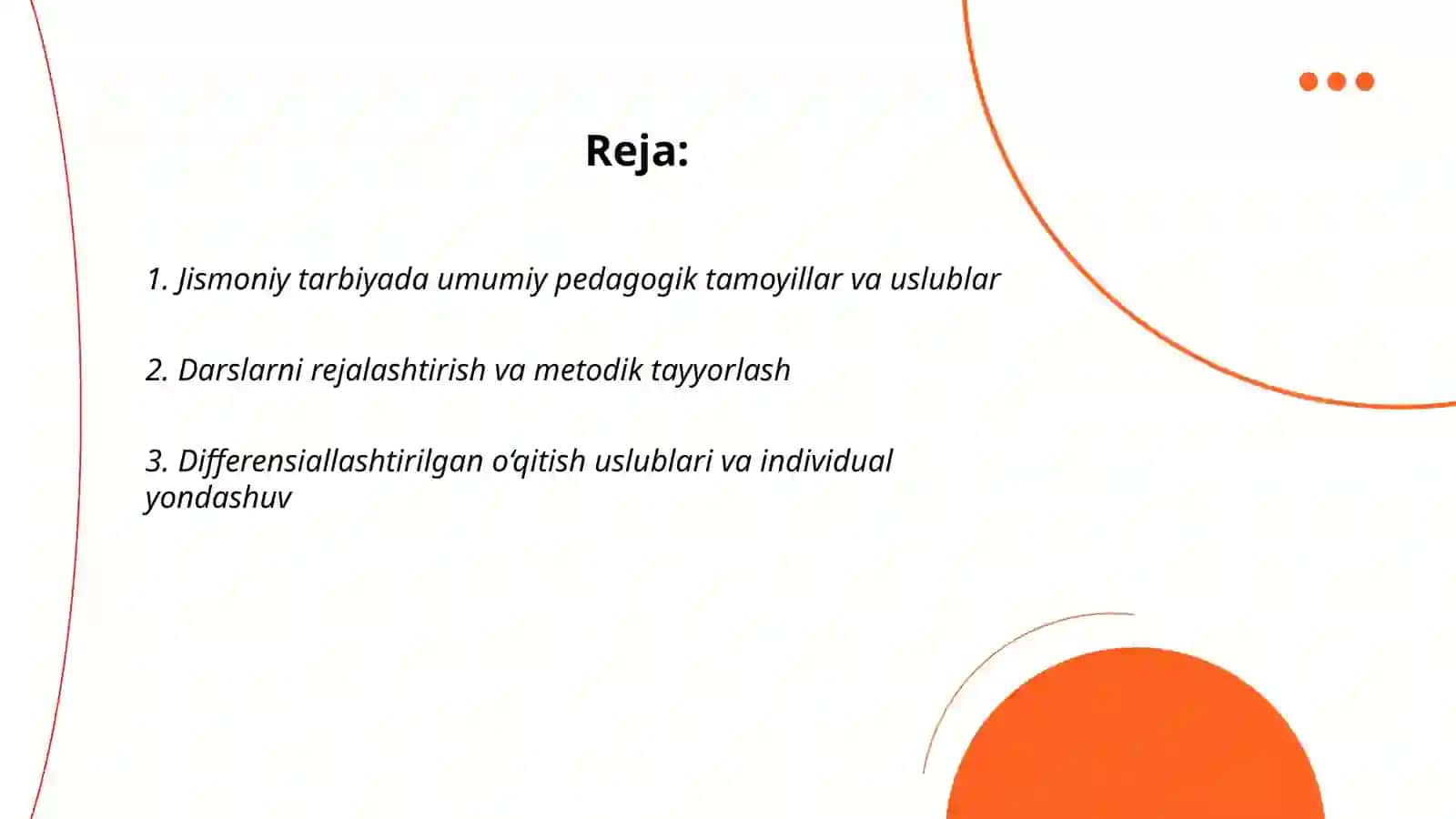 Reja:

1. Jismoniy tarbiyada umumiy pedagogik tamoyillar va uslublar

2. Darslarni rejalashtirish va metodik tayyorlash

3. Differensiallashtirilgan o‘qitish uslublari va individual yondashuv